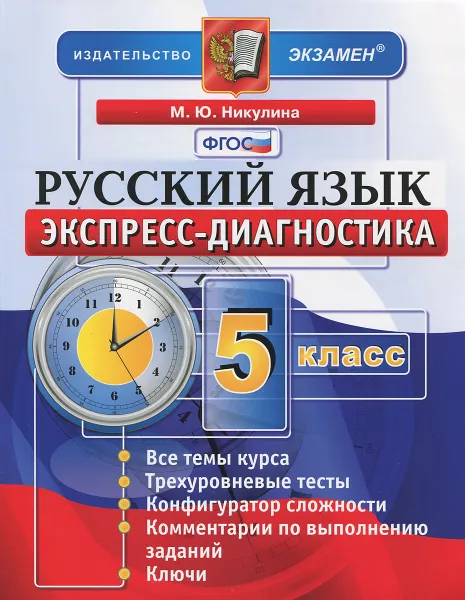 ИЗДАТЕЛЬСТВО ЭКЗАМЕН®

М. Ю. Никулина

ФГОС

РУССКИЙ ЯЗЫК

ЭКСПРЕСС-ДИАГНОСТИКА

12 1 2 3 4 5 6 7 8 9 10 11

5 класс

Все темы курса
Трехуровневые тесты
Конфигуратор сложности
Комментарии по выполнению заданий
Ключи